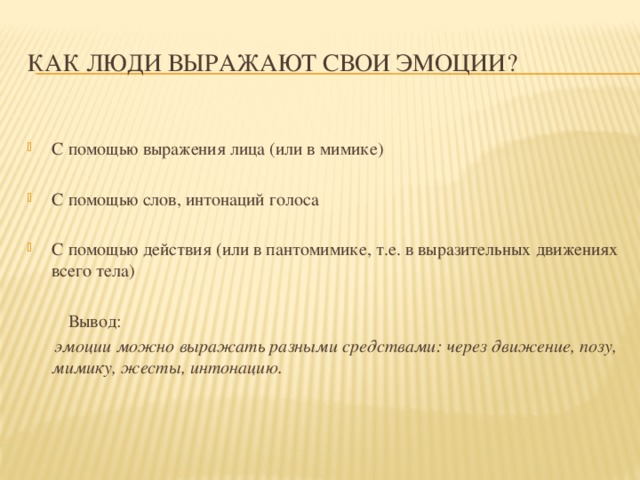 КАК ЛЮДИ ВЫРАЖАЮТ СВОИ ЭМОЦИИ?

С помощью выражения лица (или в мимике)

С помощью слов, интонаций голоса

С помощью действия (или в пантомимике, т.е. в выразительных движениях всего тела)

Вывод:

эмоции можно выражать разными средствами: через движение, позу, мимику, жесты, интонацию.